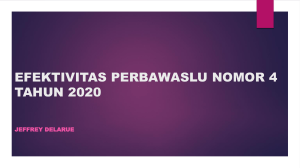 EFEKTIVITAS PERBAWASLU NOMOR 4 TAHUN 2020

JEFFREY DELARUE